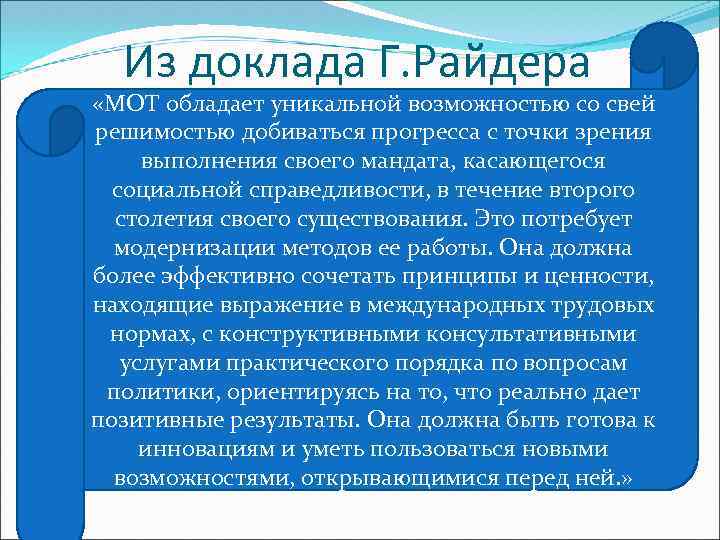 Из доклада Г.Райдера

«МОТ обладает уникальной возможностью со свей решимостью добиваться прогресса с точки зрения выполнения своего мандата, касающегося социальной справедливости, в течение второго столетия своего существования. Это потребует модернизации методов ее работы. Она должна более эффективно сочетать принципы и ценности, находящие выражение в международных трудовых нормах, с конструктивными консультативными услугами практического порядка по вопросам политики, ориентируясь на то, что реально дает позитивные результаты. Она должна быть готова к инновациям и уметь пользоваться новыми возможностями, открывающимися перед ней.»